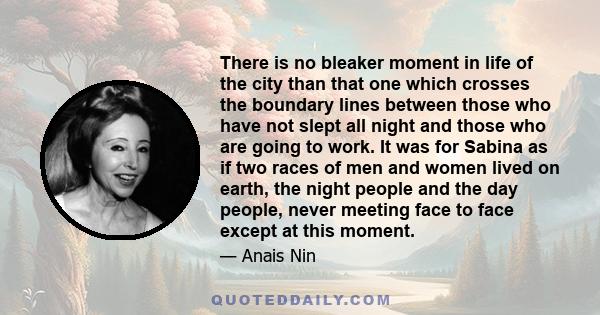 There is no bleaker moment in life of the city than that one which crosses the boundary lines between those who have not slept all night and those who are going to work. It was for Sabina as if two races of men and women lived on earth, the night people and the day people, never meeting face to face except at this moment.

— Anais Nin

QUOTEDDAILY.COM